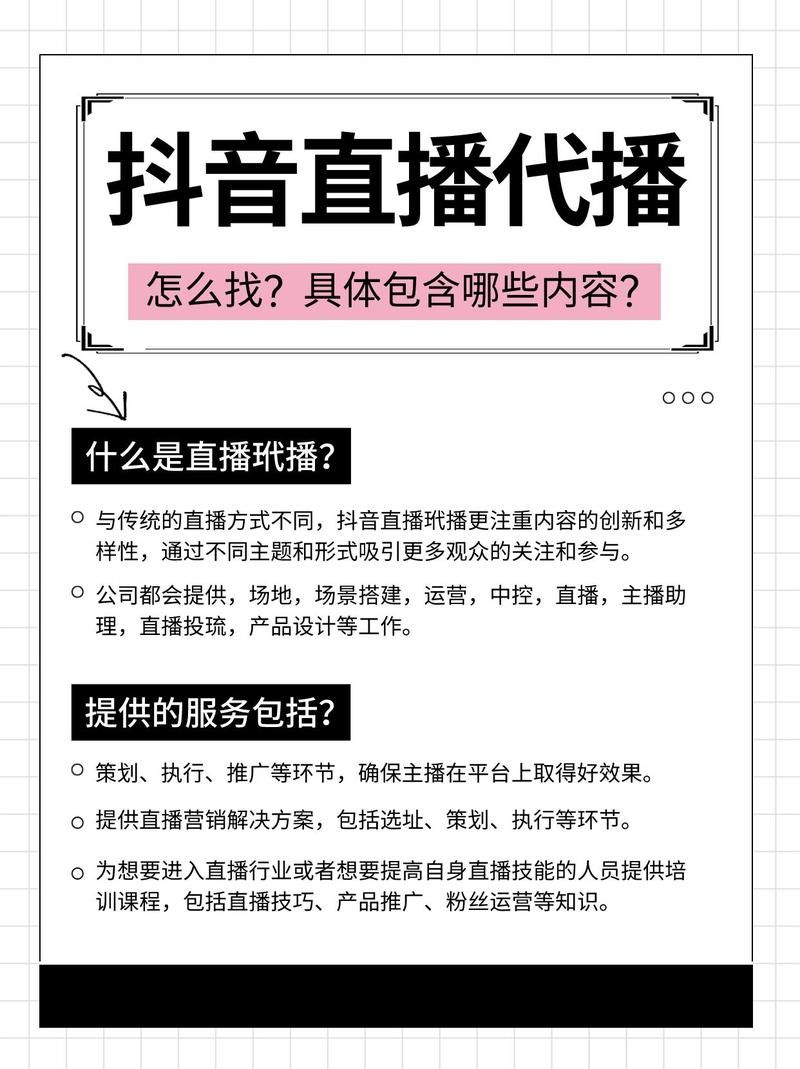 抖音直播代播

怎么找？具体包含哪些内容？

什么是直播玳播？

与传统的直播方式不同，抖音直播玳播更注重内容的创新和多样性，通过不同主题和形式吸引更多观众的关注和参与。

公司都会提供，场地，场景搭建，运营，中控，直播，主播助理，直播投琉，产品设计等工作。

提供的服务包括？

策划、执行、推广等环节，确保主播在平台上取得好效果。

提供直播营销解决方案，包括选址、策划、执行等环节。

为想要进入直播行业或者想要提高自身直播技能的人员提供培训课程，包括直播技巧、产品推广、粉丝运营等知识。